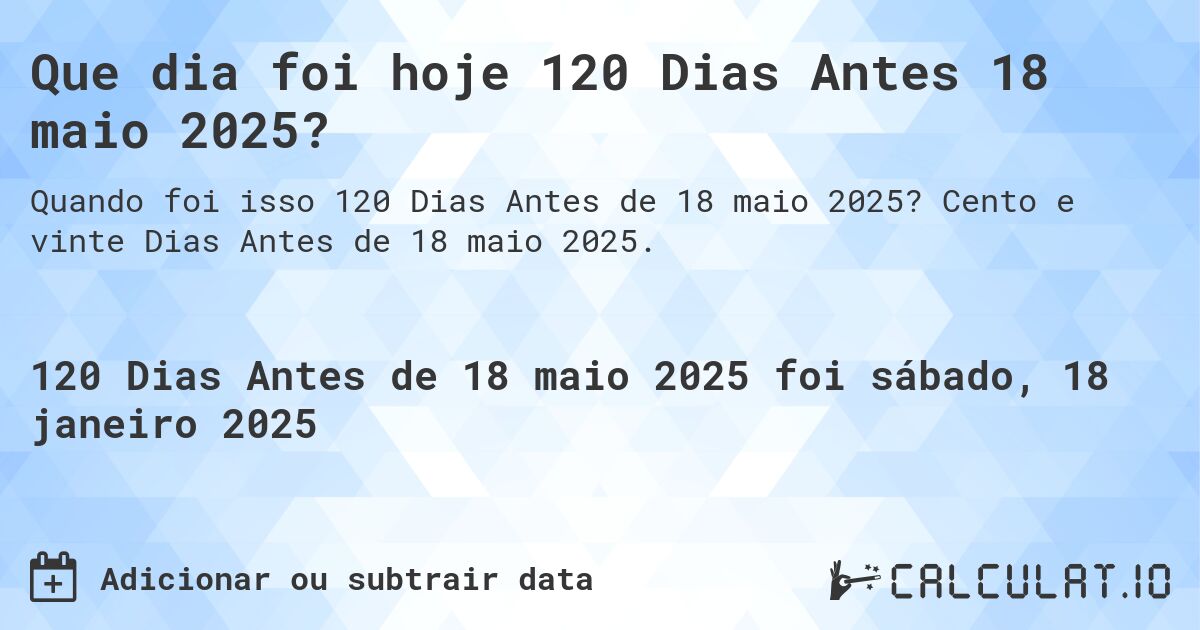 Que dia foi hoje 120 Dias Antes 18 maio 2025?

Quando foi isso 120 Dias Antes de 18 maio 2025? Cento e vinte Dias Antes de 18 maio 2025.

120 Dias Antes de 18 maio 2025 foi sábado, 18 janeiro 2025

Adicionar ou subtrair data

CALCULAT.IO